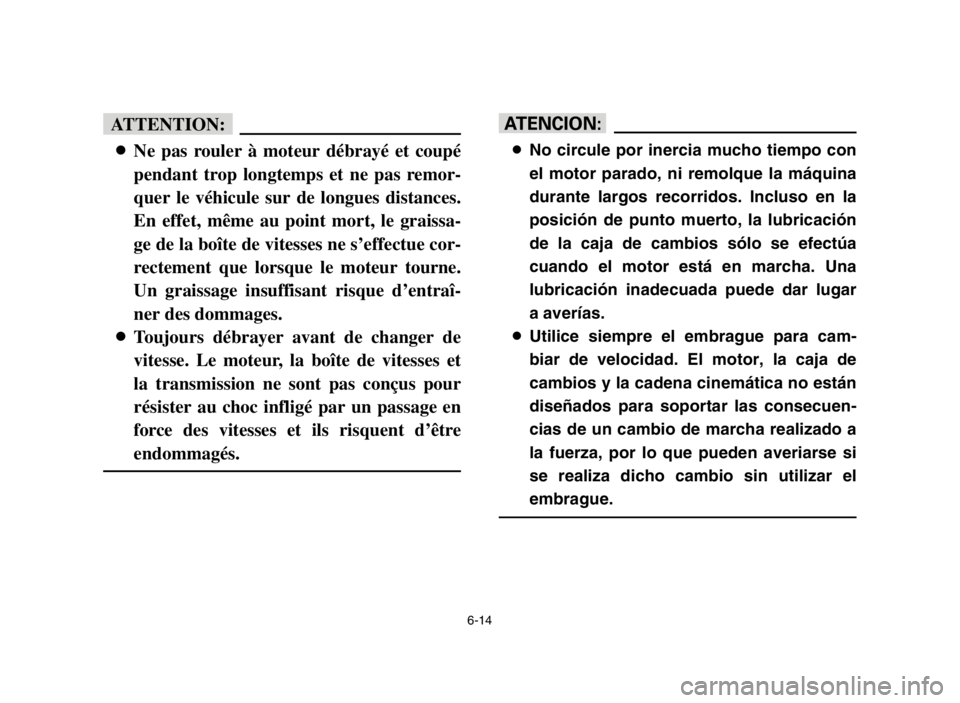 ATTENTION:

● Ne pas rouler à moteur débrayé et coupé pendant trop longtemps et ne pas remorquer le véhicule sur de longues distances. En effet, même au point mort, le graissage de la boîte de vitesses ne s'effectue correctement que lorsque le moteur tourne. Un graissage insuffisant risque d'entraîner des dommages.
● Toujours débrayer avant de changer de vitesse. Le moteur, la boîte de vitesses et la transmission ne sont pas conçus pour résister au choc infligé par un passage en force des vitesses et ils risquent d'être endommagés.

ATENCION:

● No circule por inercia mucho tiempo con el motor parado, ni remolque la máquina durante largos recorridos. Incluso en la posición de punto muerto, la lubricación de la caja de cambios sólo se efectúa cuando el motor está en marcha. Una lubricación inadecuada puede dar lugar a averías.
● Utilice siempre el embrague para cambiar de velocidad. El motor, la caja de cambios y la cadena cinemática no están diseñados para soportar las consecuencias de un cambio de marcha realizado a la fuerza, por lo que pueden averiarse si se realiza dicho cambio sin utilizar el embrague.

6-14

carmanualsonline.info